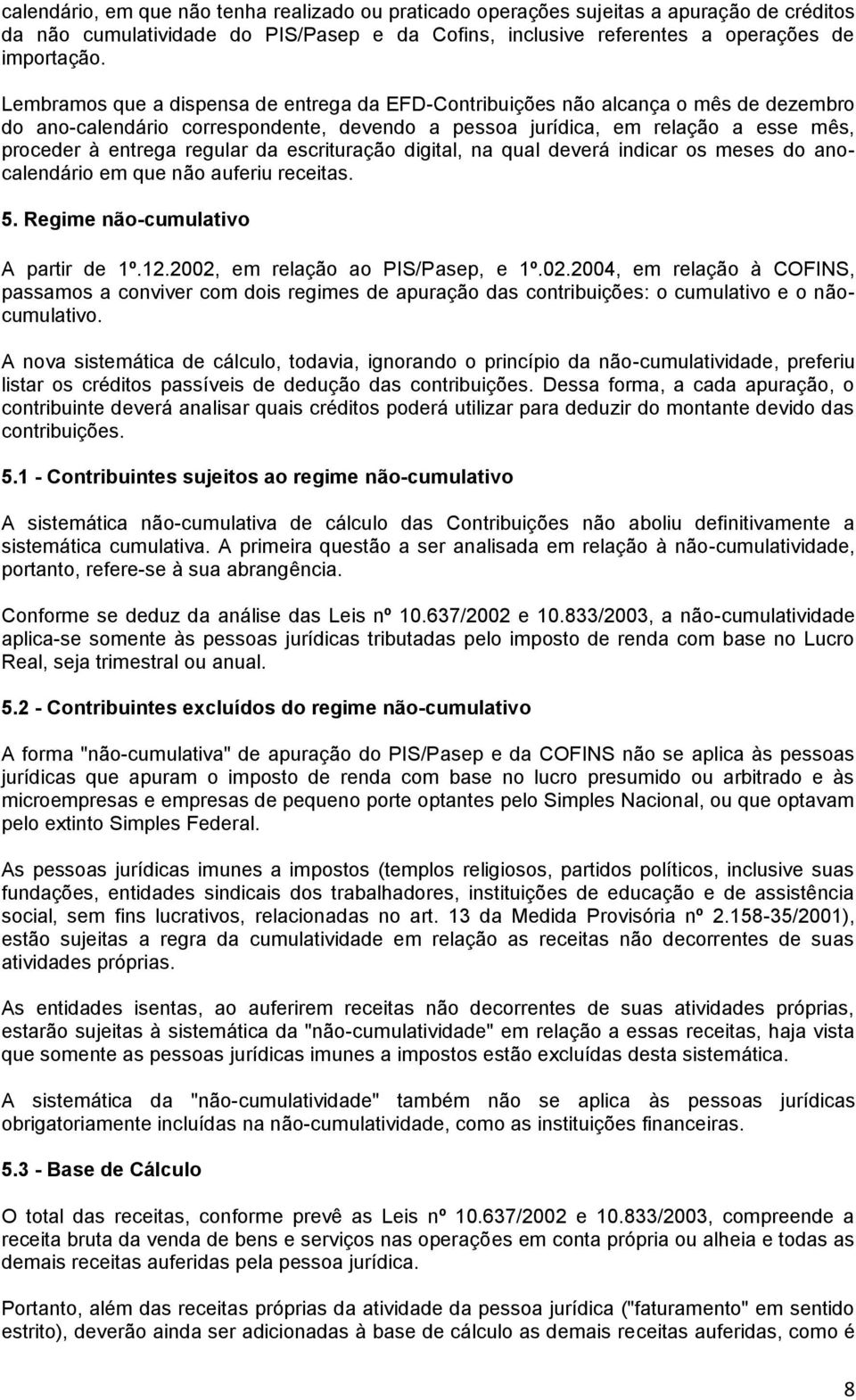 calendário, em que não tenha realizado ou praticado operações sujeitas a apuração de créditos da não cumulatividade do PIS/Pasep e da Cofins, inclusive referentes a operações de importação.

Lembramos que a dispensa de entrega da EFD-Contribuições não alcança o mês de dezembro do ano-calendário correspondente, devendo a pessoa jurídica, em relação a esse mês, proceder à entrega regular da escrituração digital, na qual deverá indicar os meses do ano-calendário em que não auferiu receitas.

5. Regime não-cumulativo

A partir de 1º.12.2002, em relação ao PIS/Pasep, e 1º.02.2004, em relação à COFINS, passamos a conviver com dois regimes de apuração das contribuições: o cumulativo e o não-cumulativo.

A nova sistemática de cálculo, todavia, ignorando o princípio da não-cumulatividade, preferiu listar os créditos passíveis de dedução das contribuições. Dessa forma, a cada apuração, o contribuinte deverá analisar quais créditos poderá utilizar para deduzir do montante devido das contribuições.

5.1 - Contribuintes sujeitos ao regime não-cumulativo

A sistemática não-cumulativa de cálculo das Contribuições não aboliu definitivamente a sistemática cumulativa. A primeira questão a ser analisada em relação à não-cumulatividade, portanto, refere-se à sua abrangência.

Conforme se deduz da análise das Leis nº 10.637/2002 e 10.833/2003, a não-cumulatividade aplica-se somente às pessoas jurídicas tributadas pelo imposto de renda com base no Lucro Real, seja trimestral ou anual.

5.2 - Contribuintes excluídos do regime não-cumulativo

A forma "não-cumulativa" de apuração do PIS/Pasep e da COFINS não se aplica às pessoas jurídicas que apuram o imposto de renda com base no lucro presumido ou arbitrado e às microempresas e empresas de pequeno porte optantes pelo Simples Nacional, ou que optavam pelo extinto Simples Federal.

As pessoas jurídicas imunes a impostos (templos religiosos, partidos políticos, inclusive suas fundações, entidades sindicais dos trabalhadores, instituições de educação e de assistência social, sem fins lucrativos, relacionadas no art. 13 da Medida Provisória nº 2.158-35/2001), estão sujeitas a regra da cumulatividade em relação as receitas não decorrentes de suas atividades próprias.

As entidades isentas, ao auferirem receitas não decorrentes de suas atividades próprias, estarão sujeitas à sistemática da "não-cumulatividade" em relação a essas receitas, haja vista que somente as pessoas jurídicas imunes a impostos estão excluídas desta sistemática.

A sistemática da "não-cumulatividade" também não se aplica às pessoas jurídicas obrigatoriamente incluídas na não-cumulatividade, como as instituições financeiras.

5.3 - Base de Cálculo

O total das receitas, conforme prevê as Leis nº 10.637/2002 e 10.833/2003, compreende a receita bruta da venda de bens e serviços nas operações em conta própria ou alheia e todas as demais receitas auferidas pela pessoa jurídica.

Portanto, além das receitas próprias da atividade da pessoa jurídica ("faturamento" em sentido estrito), deverão ainda ser adicionadas à base de cálculo as demais receitas auferidas, como é

8